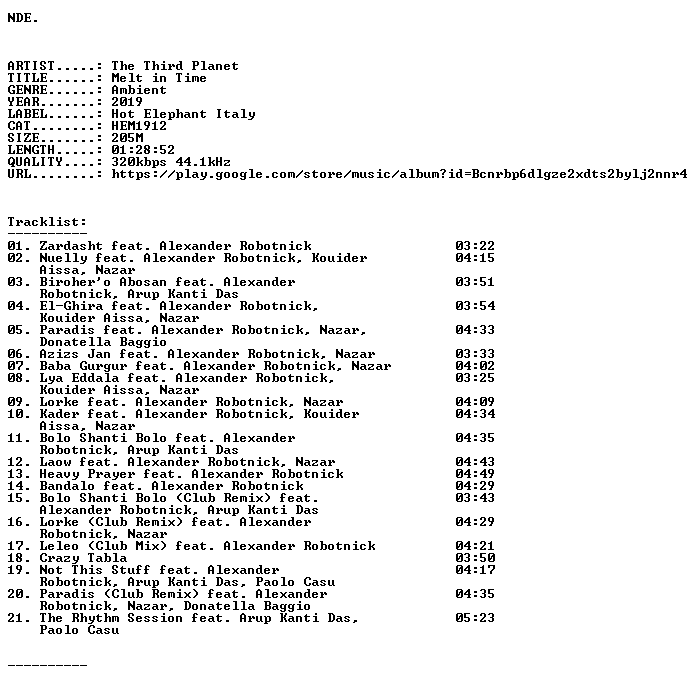 NDE.

ARTIST.....: The Third Planet
TITLE......: Melt in Time
GENRE......: Ambient
YEAR.......: 2019
LABEL......: Hot Elephant Italy
CAT........: HEM1912
SIZE.......: 205M
LENGTH.....: 01:28:52
QUALITY....: 320kbps 44.1kHz
URL........: https://play.google.com/store/music/album?id=Bcnrbp6dlgze2xdts2bylj2nnr4

Tracklist:
----------
01. Zardasht feat. Alexander Robotnick 03:22
02. Nuelly feat. Alexander Robotnick, Kouider Aissa, Nazar 04:15
03. Biroher'o Abosan feat. Alexander Robotnick, Arup Kanti Das 03:51
04. El-Ghira feat. Alexander Robotnick, Kouider Aissa, Nazar 03:54
05. Paradis feat. Alexander Robotnick, Nazar, Donatella Baggio 04:33
06. Azizs Jan feat. Alexander Robotnick, Nazar 03:33
07. Baba Gurgur feat. Alexander Robotnick, Nazar 04:02
08. Lya Eddala feat. Alexander Robotnick, Kouider Aissa, Nazar 03:25
09. Lorke feat. Alexander Robotnick, Nazar 04:09
10. Kader feat. Alexander Robotnick, Kouider Aissa, Nazar 04:34
11. Bolo Shanti Bolo feat. Alexander Robotnick, Arup Kanti Das 04:35
12. Laow feat. Alexander Robotnick, Nazar 04:43
13. Heavy Prayer feat. Alexander Robotnick 04:49
14. Bandalo feat. Alexander Robotnick 04:29
15. Bolo Shanti Bolo (Club Remix) feat. Alexander Robotnick, Arup Kanti Das 03:43
16. Lorke (Club Remix) feat. Alexander Robotnick, Nazar 04:29
17. Leleo (Club Mix) feat. Alexander Robotnick 04:21
18. Crazy Tabla 03:50
19. Not This Stuff feat. Alexander Robotnick, Arup Kanti Das, Paolo Casu 04:17
20. Paradis (Club Remix) feat. Alexander Robotnick, Nazar, Donatella Baggio 04:35
21. The Rhythm Session feat. Arup Kanti Das, Paolo Casu 05:23

----------